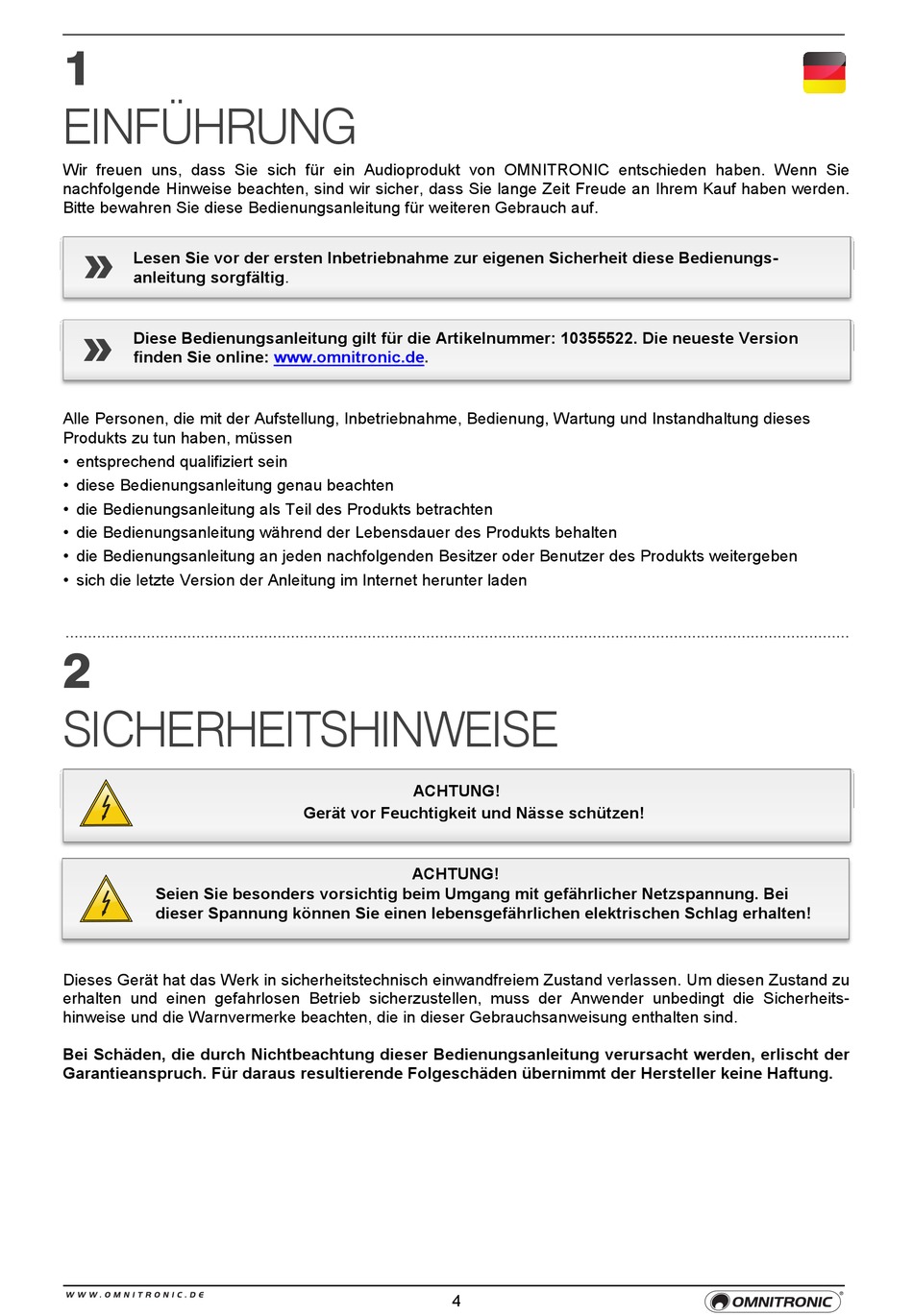 1

EINFÜHRUNG

Wir freuen uns, dass Sie sich für ein Audioprodukt von OMNITRONIC entschieden haben. Wenn Sie nachfolgende Hinweise beachten, sind wir sicher, dass Sie lange Zeit Freude an Ihrem Kauf haben werden. Bitte bewahren Sie diese Bedienungsanleitung für weiteren Gebrauch auf.

Lesen Sie vor der ersten Inbetriebnahme zur eigenen Sicherheit diese Bedienungsanleitung sorgfältig.

Diese Bedienungsanleitung gilt für die Artikelnummer: 10355522. Die neueste Version finden Sie online: www.omnitronic.de.

Alle Personen, die mit der Aufstellung, Inbetriebnahme, Bedienung, Wartung und Instandhaltung dieses Produkts zu tun haben, müssen
• entsprechend qualifiziert sein
• diese Bedienungsanleitung genau beachten
• die Bedienungsanleitung als Teil des Produkts betrachten
• die Bedienungsanleitung während der Lebensdauer des Produkts behalten
• die Bedienungsanleitung an jeden nachfolgenden Besitzer oder Benutzer des Produkts weitergeben
• sich die letzte Version der Anleitung im Internet herunter laden

2

SICHERHEITSHINWEISE

ACHTUNG!
Gerät vor Feuchtigkeit und Nässe schützen!

ACHTUNG!
Seien Sie besonders vorsichtig beim Umgang mit gefährlicher Netzspannung. Bei dieser Spannung können Sie einen lebensgefährlichen elektrischen Schlag erhalten!

Dieses Gerät hat das Werk in sicherheitstechnisch einwandfreiem Zustand verlassen. Um diesen Zustand zu erhalten und einen gefahrlosen Betrieb sicherzustellen, muss der Anwender unbedingt die Sicherheitshinweise und die Warnvermerke beachten, die in dieser Gebrauchsanweisung enthalten sind.

Bei Schäden, die durch Nichtbeachtung dieser Bedienungsanleitung verursacht werden, erlischt der Garantieanspruch. Für daraus resultierende Folgeschäden übernimmt der Hersteller keine Haftung.

WWW.OMNITRONIC.DE 4 OMNITRONIC